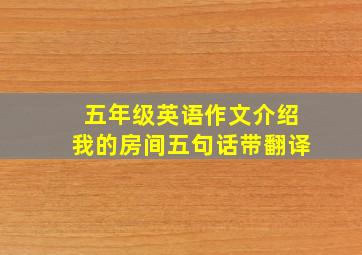 五年级英语作文介绍
我的房间五句话带翻译